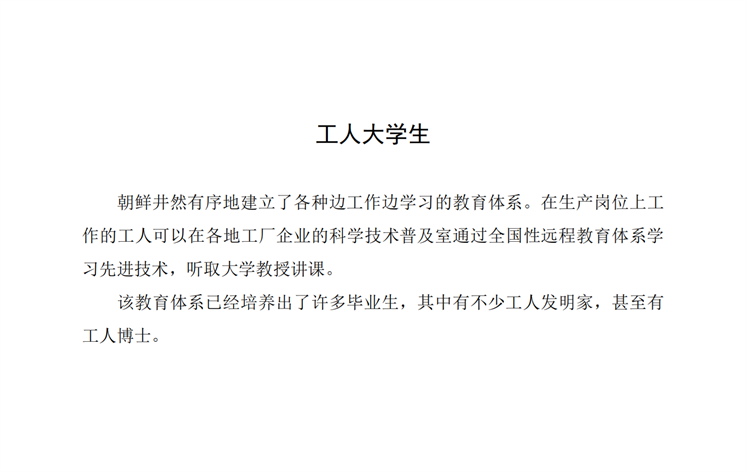 工人大学生

朝鲜井然有序地建立了各种边工作边学习的教育体系。在生产岗位上工作的工人可以在各地工厂企业的科学技术普及室通过全国性远程教育体系学习先进技术，听取大学教授讲课。

该教育体系已经培养出了许多毕业生，其中有不少工人发明家，甚至有工人博士。